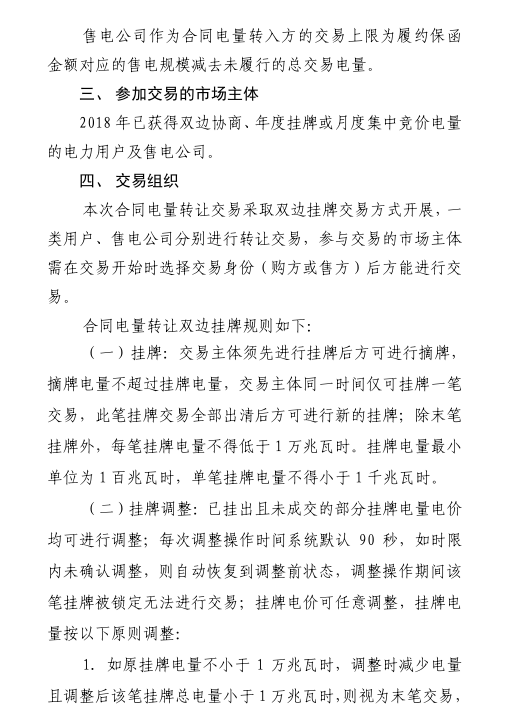 售电公司作为合同电量转入方的交易上限为履约保函金额对应的售电规模减去未履行的总交易电量。

三、 参加交易的市场主体

2018 年已获得双边协商、年度挂牌或月度集中竞价电量的电力用户及售电公司。

四、 交易组织

本次合同电量转让交易采取双边挂牌交易方式开展，一类用户、售电公司分别进行转让交易，参与交易的市场主体需在交易开始时选择交易身份（购方或售方）后方能进行交易。

合同电量转让双边挂牌规则如下:

（一）挂牌：交易主体须先进行挂牌后方可进行摘牌，摘牌电量不超过挂牌电量，交易主体同一时间仅可挂牌一笔交易，此笔挂牌交易全部出清后方可进行新的挂牌；除末笔挂牌外，每笔挂牌电量不得低于 1 万兆瓦时。挂牌电量最小单位为 1 百兆瓦时，单笔挂牌电量不得小于 1 千兆瓦时。

（二）挂牌调整：已挂出且未成交的部分挂牌电量电价均可进行调整；每次调整操作时间系统默认 90 秒，如时限内未确认调整，则自动恢复到调整前状态，调整操作期间该笔挂牌被锁定无法进行交易；挂牌电价可任意调整，挂牌电量按以下原则调整:

1. 如原挂牌电量不小于 1 万兆瓦时，调整时减少电量且调整后该笔挂牌总电量小于 1 万兆瓦时，则视为末笔交易，